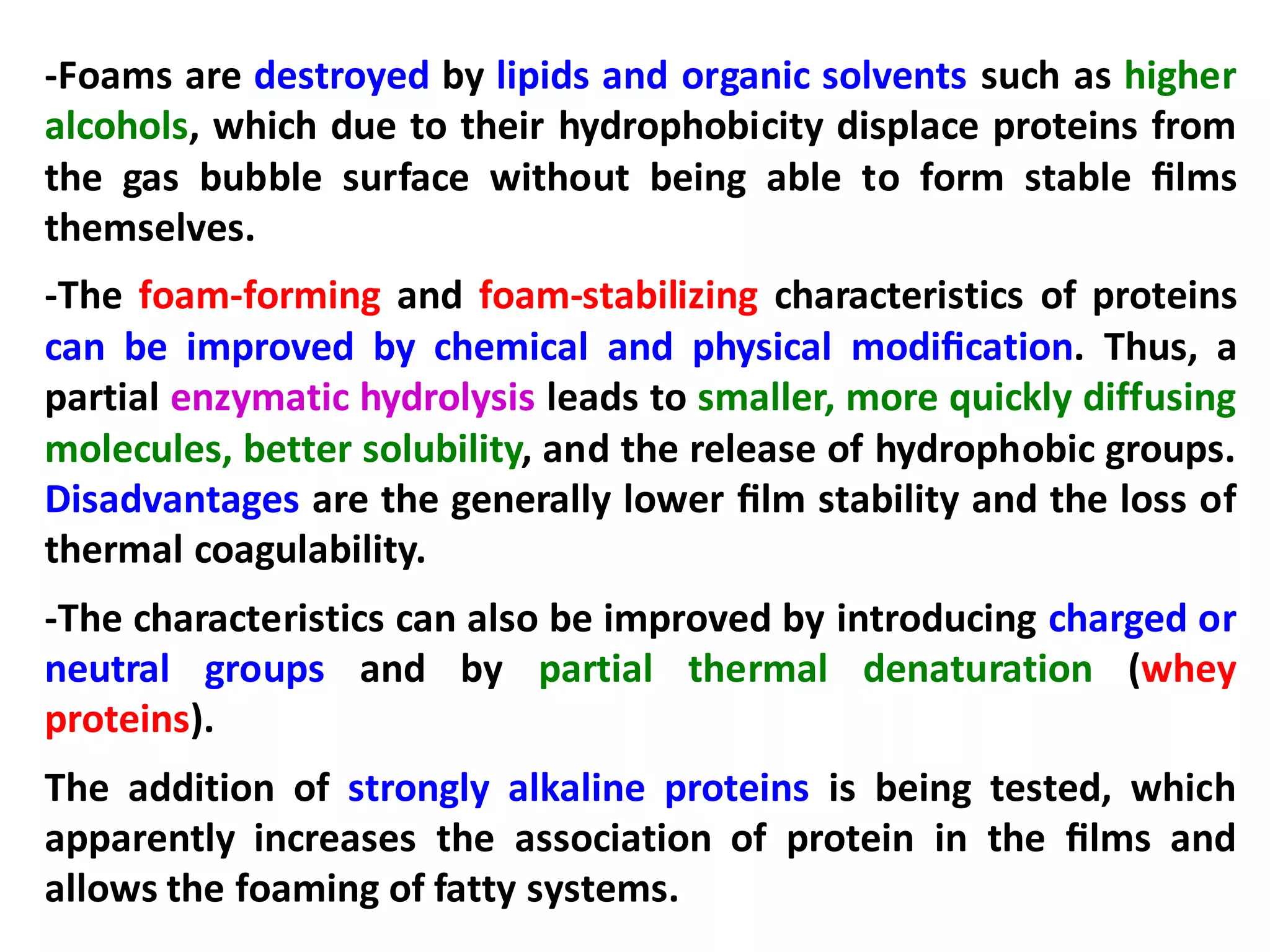 -Foams are destroyed by lipids and organic solvents such as higher alcohols, which due to their hydrophobicity displace proteins from the gas bubble surface without being able to form stable films themselves.

-The foam-forming and foam-stabilizing characteristics of proteins can be improved by chemical and physical modification. Thus, a partial enzymatic hydrolysis leads to smaller, more quickly diffusing molecules, better solubility, and the release of hydrophobic groups. Disadvantages are the generally lower film stability and the loss of thermal coagulability.

-The characteristics can also be improved by introducing charged or neutral groups and by partial thermal denaturation (whey proteins).

The addition of strongly alkaline proteins is being tested, which apparently increases the association of protein in the films and allows the foaming of fatty systems.